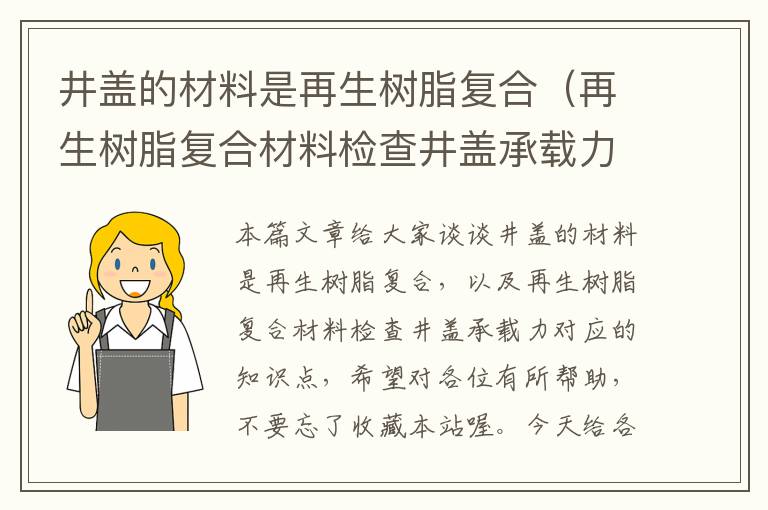 井盖的材料是再生树脂复合（再生树脂复合材料检查井盖承载力

本篇文章给大家谈谈井盖的材料是再生树脂复合，以及再生树脂复合材料检查井盖承载力对应的知识点，希望对各位有所帮助，不要忘了收藏本站喔。今天给各